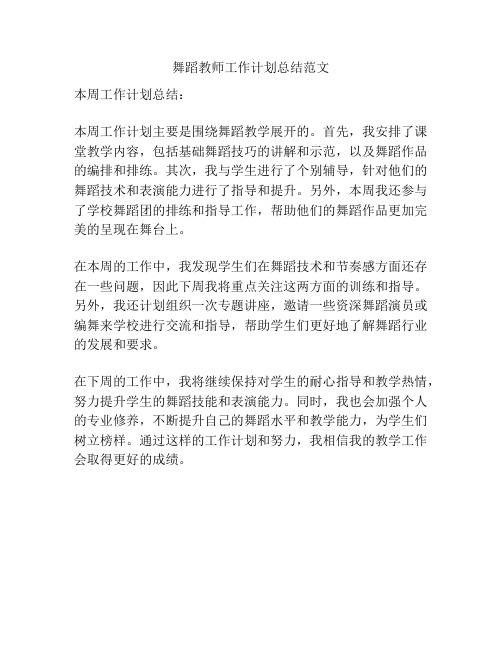 舞蹈教师工作计划总结范文

本周工作计划总结：

本周工作计划主要是围绕舞蹈教学展开的。首先，我安排了课堂教学内容，包括基础舞蹈技巧的讲解和示范，以及舞蹈作品的编排和排练。其次，我与学生进行了个别辅导，针对他们的舞蹈技术和表演能力进行了指导和提升。另外，本周我还参与了学校舞蹈团的排练和指导工作，帮助他们的舞蹈作品更加完美的呈现在舞台上。

在本周的工作中，我发现学生们在舞蹈技术和节奏感方面还存在一些问题，因此下周我将重点关注这两方面的训练和指导。另外，我还计划组织一次专题讲座，邀请一些资深舞蹈演员或编舞来学校进行交流和指导，帮助学生们更好地了解舞蹈行业的发展和要求。

在下周的工作中，我将继续保持对学生的耐心指导和教学热情，努力提升学生的舞蹈技能和表演能力。同时，我也会加强个人的专业修养，不断提升自己的舞蹈水平和教学能力，为学生们树立榜样。通过这样的工作计划和努力，我相信我的教学工作会取得更好的成绩。